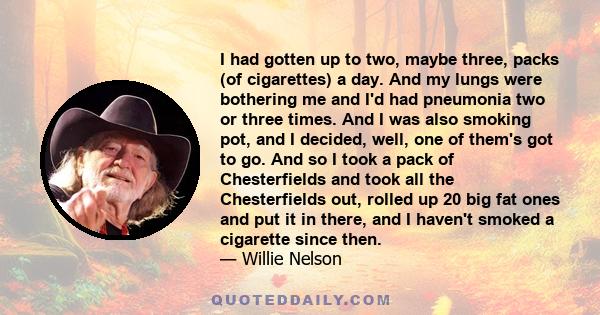 I had gotten up to two, maybe three, packs (of cigarettes) a day. And my lungs were bothering me and I'd had pneumonia two or three times. And I was also smoking pot, and I decided, well, one of them's got to go. And so I took a pack of Chesterfields and took all the Chesterfields out, rolled up 20 big fat ones and put it in there, and I haven't smoked a cigarette since then.
— Willie Nelson

QUOTEDDAILY.COM